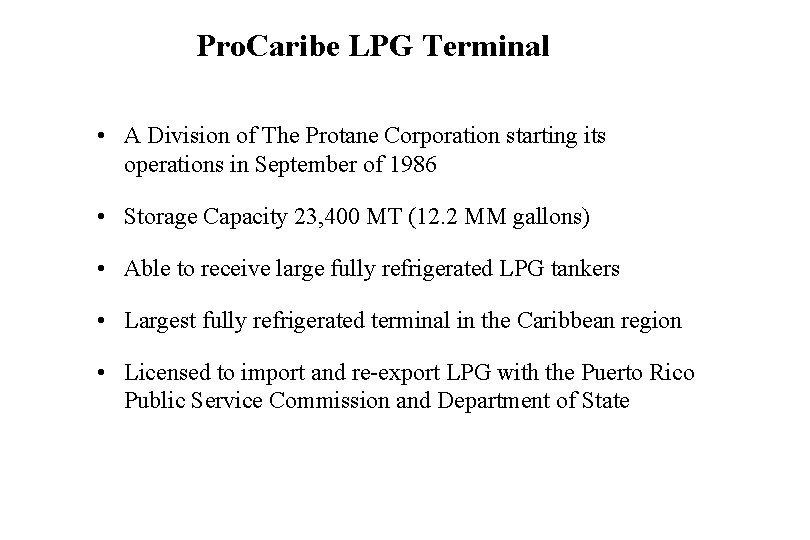 ProCaribe LPG Terminal

• A Division of The Protane Corporation starting its operations in September of 1986

• Storage Capacity 23,400 MT (12.2 MM gallons)

• Able to receive large fully refrigerated LPG tankers

• Largest fully refrigerated terminal in the Caribbean region

• Licensed to import and re-export LPG with the Puerto Rico Public Service Commission and Department of State